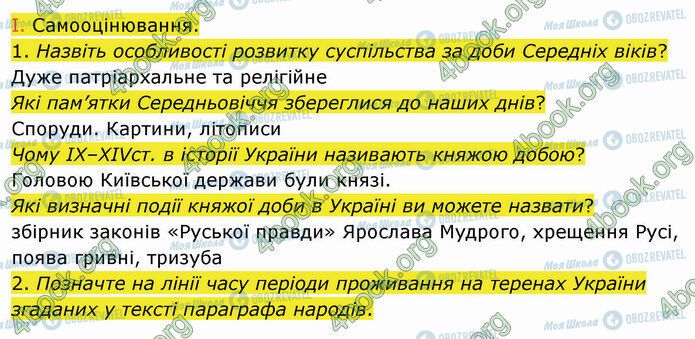 I. Самооцінювання.

1. Назвіть особливості розвитку суспільства за доби Середніх віків?

Дуже патріархальне та релігійне

Які пам'ятки Середньовіччя збереглися до наших днів?

Споруди. Картини, літописи

Чому IX–XIVст. в історії України називають княжою добою?

Головою Київської держави були князі.

Які визначні події княжої доби в Україні ви можете назвати?

збірник законів «Руської правди» Ярослава Мудрого, хрещення Русі, поява гривні, тризуба

2. Позначте на лінії часу періоди проживання на теренах України згаданих у тексті параграфа народів.

4book.org Моя Школа OBOZREVATEL